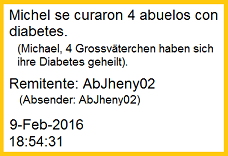 Michel se curaron 4 abuelos con diabetes.

(Michael, 4 Grossväterchen haben sich ihre Diabetes geheilt).

Remitente: AbJheny02

(Absender: AbJheny02)

9-Feb-2016
18:54:31